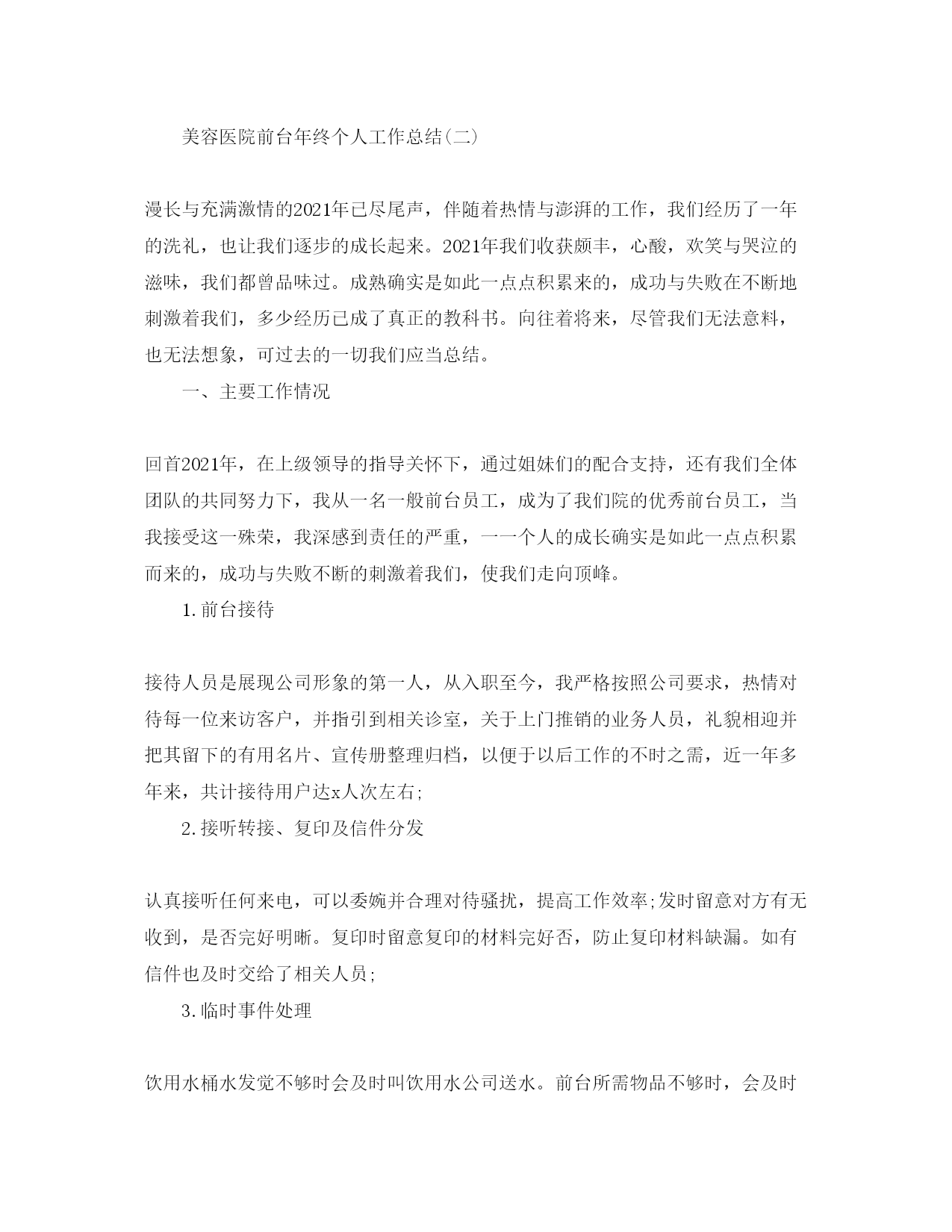 美容医院前台年终个人工作总结(二)

漫长与充满激情的2021年已尽尾声，伴随着热情与澎湃的工作，我们经历了一年的洗礼，也让我们逐步的成长起来。2021年我们收获颇丰，心酸，欢笑与哭泣的滋味，我们都曾品味过。成熟确实是如此一点点积累来的，成功与失败在不断地刺激着我们，多少经历已成了真正的教科书。向往着将来，尽管我们无法意料，也无法想象，可过去的一切我们应当总结。

一、主要工作情况

回首2021年，在上级领导的指导关怀下，通过姐妹们的配合支持，还有我们全体团队的共同努力下，我从一名一般前台员工，成为了我们院的优秀前台员工，当我接受这一殊荣，我深感到责任的严重，一一个人的成长确实是如此一点点积累而来的，成功与失败不断的刺激着我们，使我们走向顶峰。

1.前台接待

接待人员是展现公司形象的第一人，从入职至今，我严格按照公司要求，热情对待每一位来访客户，并指引到相关诊室，关于上门推销的业务人员，礼貌相迎并把其留下的有用名片、宣传册整理归档，以便于以后工作的不时之需，近一年多年来，共计接待用户达x人次左右;

2.接听转接、复印及信件分发

认真接听任何来电，可以委婉并合理对待骚扰，提高工作效率;发时留意对方有无收到，是否完好明晰。复印时留意复印的材料完好否，防止复印材料缺漏。如有信件也及时交给了相关人员;

3.临时事件处理

饮用水桶水发觉不够时会及时叫饮用水公司送水。前台所需物品不够时，会及时